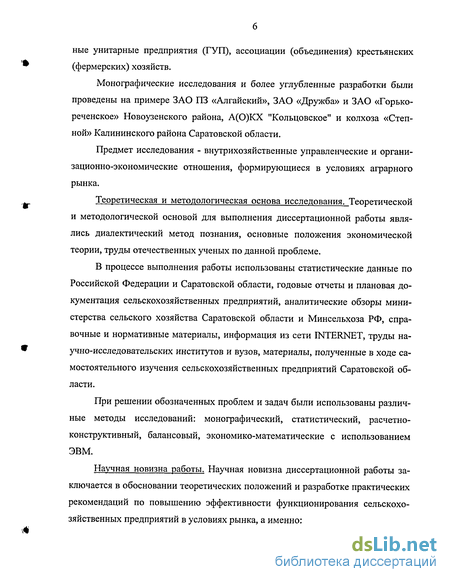 6

ные унитарные предприятия (ГУП), ассоциации (объединения) крестьянских (фермерских) хозяйств.

Монографические исследования и более углубленные разработки были проведены на примере ЗАО ПЗ «Алгайский», ЗАО «Дружба» и ЗАО «Горькореченское» Новоузенского района, А(О)КХ "Кольцовское" и колхоза «Степной» Калининского района Саратовской области.

Предмет исследования - внутрихозяйственные управленческие и организационно-экономические отношения, формирующиеся в условиях аграрного рынка.

Теоретическая и методологическая основа исследования. Теоретической и методологической основой для выполнения диссертационной работы являлись диалектический метод познания, основные положения экономической теории, труды отечественных ученых по данной проблеме.

В процессе выполнения работы использованы статистические данные по Российской Федерации и Саратовской области, годовые отчеты и плановая документация сельскохозяйственных предприятий, аналитические обзоры министерства сельского хозяйства Саратовской области и Минсельхоза РФ, справочные и нормативные материалы, информация из сети INTERNET, труды научно-исследовательских институтов и вузов, материалы, полученные в ходе самостоятельного изучения сельскохозяйственных предприятий Саратовской области.

При решении обозначенных проблем и задач были использованы различные методы исследований: монографический, статистический, расчетно-конструктивный, балансовый, экономико-математические с использованием ЭВМ.

Научная новизна работы. Научная новизна диссертационной работы заключается в обосновании теоретических положений и разработке практических рекомендаций по повышению эффективности функционирования сельскохозяйственных предприятий в условиях рынка, а именно:

dsLib.net
библиотека диссертаций